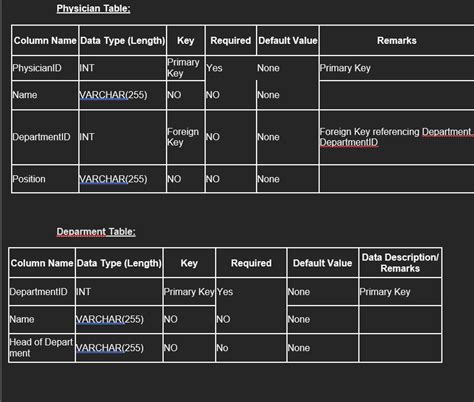 Physician Table:

| Column Name | Data Type (Length) | Key | Required | Default Value | Remarks |
|---|---|---|---|---|---|
| PhysicianID | INT | Primary Key | Yes | None | Primary Key |
| Name | VARCHAR(255) | NO | NO | None | |
| DepartmentID | INT | Foreign Key | NO | None | Foreign Key referencing Department. DepartmentID |
| Position | VARCHAR(255) | NO | NO | None | |

Deparment Table:

| Column Name | Data Type (Length) | Key | Required | Default Value | Data Description/ Remarks |
|---|---|---|---|---|---|
| DepartmentID | INT | Primary Key | Yes | None | Primary Key |
| Name | VARCHAR(255) | NO | NO | None | |
| Head of Depart ment | VARCHAR(255) | NO | No | None | |